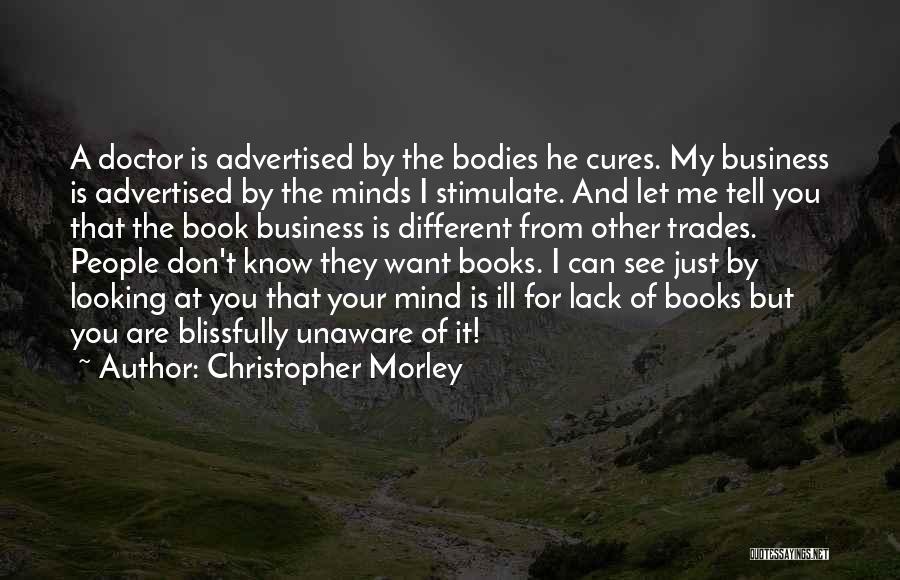 A doctor is advertised by the bodies he cures. My business is advertised by the minds I stimulate. And let me tell you that the book business is different from other trades. People don't know they want books. I can see just by looking at you that your mind is ill for lack of books but you are blissfully unaware of it!

~ Author: Christopher Morley

QUOTESSAYINGS.NET